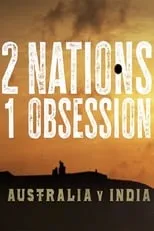 2 NATIONS
1 OBSESSION

AUSTRALIA v INDIA